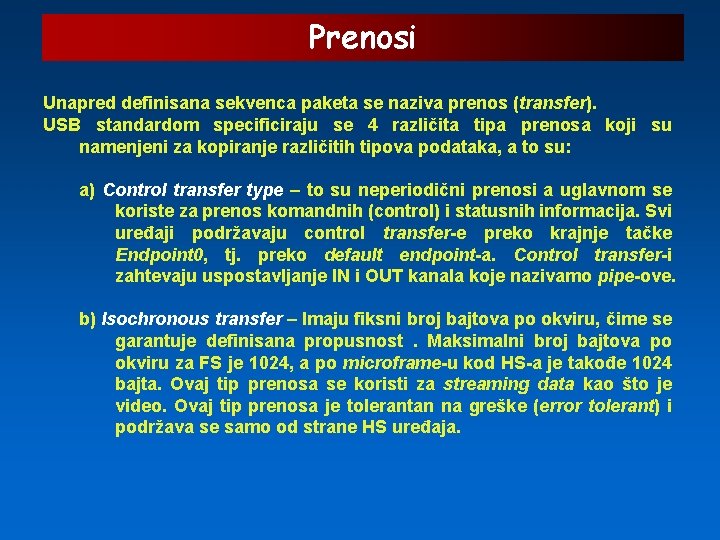 Prenosi

Unapred definisana sekvenca paketa se naziva prenos (transfer).

USB standardom specificiraju se 4 različita tipa prenosa koji su namenjeni za kopiranje različitih tipova podataka, a to su:

a) Control transfer type – to su neperiodični prenosi a uglavnom se koriste za prenos komandnih (control) i statusnih informacija. Svi uređaji podržavaju control transfer-e preko krajnje tačke Endpoint0, tj. preko default endpoint-a. Control transfer-i zahtevaju uspostavljanje IN i OUT kanala koje nazivamo pipe-ove.

b) Isochronous transfer – Imaju fiksni broj bajtova po okviru, čime se garantuje definisana propusnost . Maksimalni broj bajtova po okviru za FS je 1024, a po microframe-u kod HS-a je takođe 1024 bajta. Ovaj tip prenosa se koristi za streaming data kao što je video. Ovaj tip prenosa je tolerantan na greške (error tolerant) i podržava se samo od strane HS uređaja.